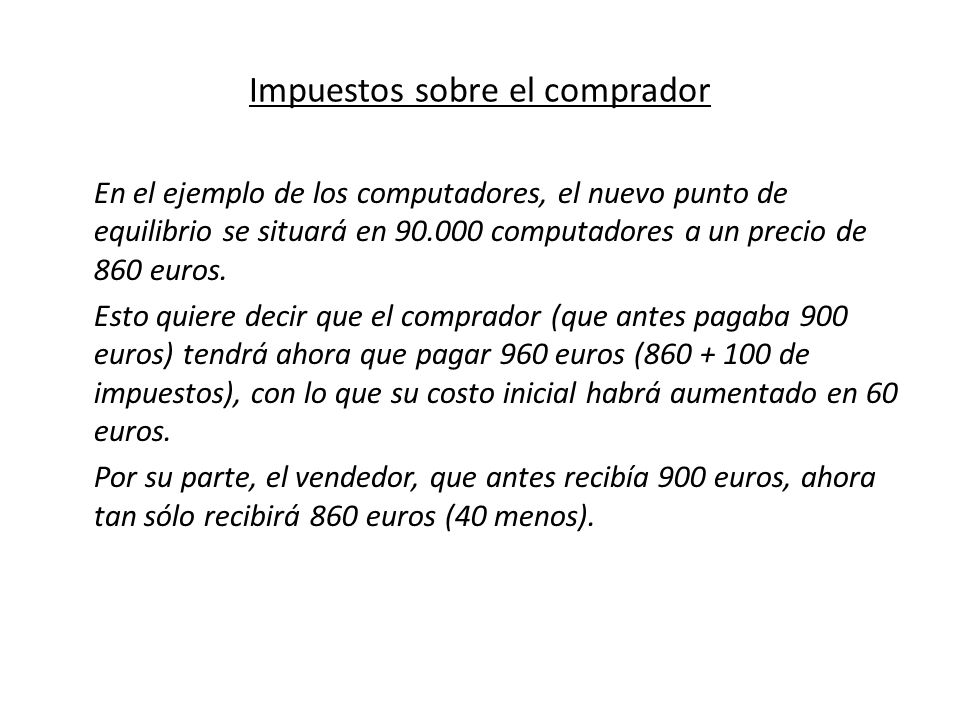 Impuestos sobre el comprador

En el ejemplo de los computadores, el nuevo punto de equilibrio se situará en 90.000 computadores a un precio de 860 euros.

Esto quiere decir que el comprador (que antes pagaba 900 euros) tendrá ahora que pagar 960 euros (860 + 100 de impuestos), con lo que su costo inicial habrá aumentado en 60 euros.

Por su parte, el vendedor, que antes recibía 900 euros, ahora tan sólo recibirá 860 euros (40 menos).